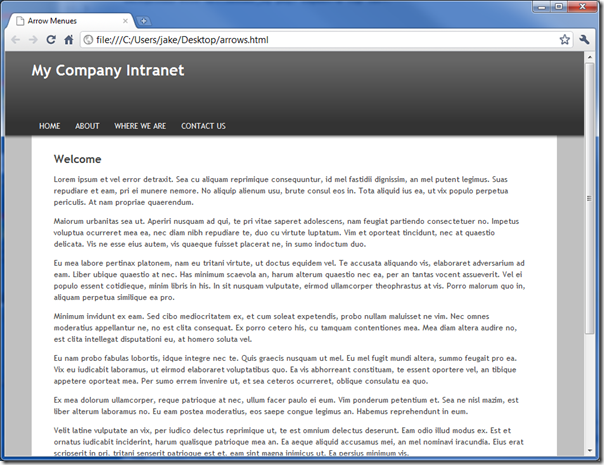 Arrow Menues

file:///C:/Users/jake/Desktop/arrows.html

My Company Intranet

HOME ABOUT WHERE WE ARE CONTACT US

Welcome

Lorem ipsum et vel error detraxit. Sea cu aliquam reprimique consequuntur, id mel fastidii dignissim, an mel putent legimus. Suas repudiare et eam, pri ei munere nemore. No aliquip alienum usu, brute consul eos in. Tota aliquid ius ea, ut vix populo perpetua periculis. At nam propriae quaerendum.

Maiorum urbanitas sea ut. Aperiri nusquam ad qui, te pri vitae saperet adolescens, nam feugiat partiendo consectetuer no. Impetus voluptua ocurreret mea ea, nec diam nibh repudiare te, duo cu virtute luptatum. Vim et oporteat tincidunt, nec at quaestio delicata. Vis ne esse eius autem, vis quaeque fuisset placerat ne, in sumo indoctum duo.

Eu mea labore pertinax platonem, nam eu tritani virtute, ut doctus equidem vel. Te accusata aliquando vis, elaboraret adversarium ad eam. Liber ubique quaestio at nec. Has minimum scaevola an, harum alterum quaestio nec ea, per an tantas vocent assueverit. Vel ei populo essent cotidieque, minim libris in his. In sit nusquam vulputate, eirmod ullamcorper theophrastus at vis. Porro malorum quo in, aliquam perpetua similique ea pro.

Minimum invidunt ex eam. Sed cibo mediocritatem ex, et cum soleat expetendis, probo nullam maluisset ne vim. Nec omnes moderatius appellantur ne, no est clita consequat. Ex porro cetero his, cu tamquam contentiones mea. Mea diam altera audire no, est clita intellegat disputationi eu, at homero soluta vel.

Eu nam probo fabulas lobortis, idque integre nec te. Quis graecis nusquam ut mel. Eu mel fugit mundi altera, summo feugait pro ea. Vix eu iudicabit laboramus, ut eirmod elaboraret voluptatibus quo. Ea vis abhorreant constituam, te essent oportere vel, an tibique appetere oporteat mea. Per sumo errem invenire ut, et sea ceteros ocurreret, oblique consulatu ea quo.

Ex mea dolorum ullamcorper, reque patrioque at nec, ullum facer paulo ei eum. Vim ponderum petentium et. Sea ne nisl mazim, est liber alterum laboramus no. Eu eam postea moderatius, eos saepe congue legimus an. Habemus reprehendunt in eum.

Velit latine vulputate an vix, per iudico delectus reprimique ut, te est omnium delectus deserunt. Eam odio illud modus ex. Est et ornatus iudicabit inciderint, harum qualisque patrioque mea an. Ea aeque aliquid accusamus mei, an mel nominavi iracundia. Eius erat scripserit in pri, tritani senserit patrioque est et, eam sint magna inimicus ut. Ea persius minimum vis.